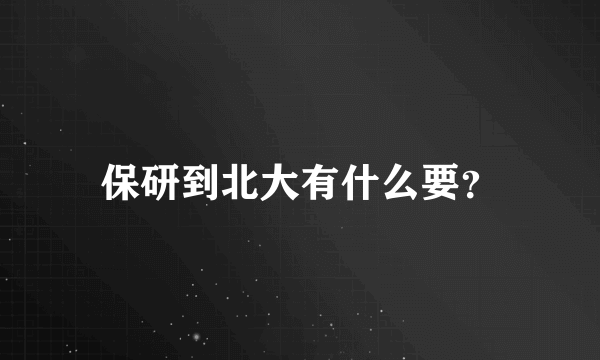 保研到北大有什么要?